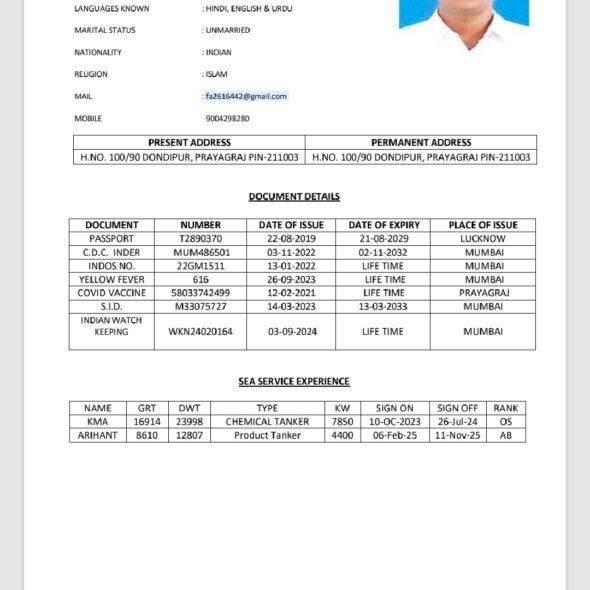 LANGUAGES KNOWN : HINDI, ENGLISH & URDU

MARITAL STATUS : UNMARRIED

NATIONALITY : INDIAN

RELIGION : ISLAM

MAIL : fa2616442@gmail.com

MOBILE 9004298280

| PRESENT ADDRESS | PERMANENT ADDRESS |
|---|---|
| H.NO. 100/90 DONDIPUR, PRAYAGRAJ PIN-211003 | H.NO. 100/90 DONDIPUR, PRAYAGRAJ PIN-211003 |

DOCUMENT DETAILS

| DOCUMENT | NUMBER | DATE OF ISSUE | DATE OF EXPIRY | PLACE OF ISSUE |
|---|---|---|---|---|
| PASSPORT | T2890370 | 22-08-2019 | 21-08-2029 | LUCKNOW |
| C.D.C. INDER | MUM486501 | 03-11-2022 | 02-11-2032 | MUMBAI |
| INDOS NO. | 22GM1511 | 13-01-2022 | LIFE TIME | MUMBAI |
| YELLOW FEVER | 616 | 26-09-2023 | LIFE TIME | MUMBAI |
| COVID VACCINE | 58033742499 | 12-02-2021 | LIFE TIME | PRAYAGRAJ |
| S.I.D. | M33075727 | 14-03-2023 | 13-03-2033 | MUMBAI |
| INDIAN WATCH KEEPING | WKN24020164 | 03-09-2024 | LIFE TIME | MUMBAI |

SEA SERVICE EXPERIENCE

| NAME | GRT | DWT | TYPE | KW | SIGN ON | SIGN OFF | RANK |
|---|---|---|---|---|---|---|---|
| KMA | 16914 | 23998 | CHEMICAL TANKER | 7850 | 10-OC-2023 | 26-Jul-24 | OS |
| ARIHANT | 8610 | 12807 | Product Tanker | 4400 | 06-Feb-25 | 11-Nov-25 | AB |